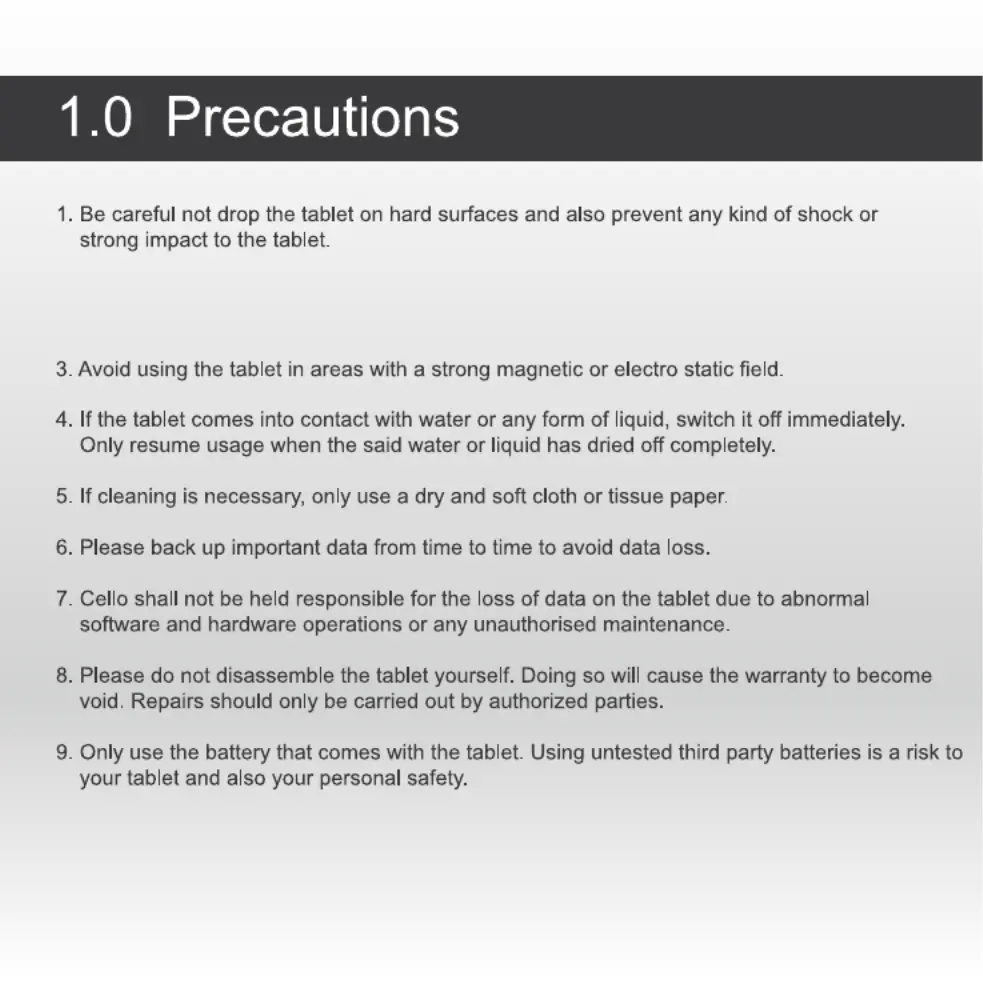 1.0 Precautions

1. Be careful not drop the tablet on hard surfaces and also prevent any kind of shock or strong impact to the tablet.

3. Avoid using the tablet in areas with a strong magnetic or electro static field.

4. If the tablet comes into contact with water or any form of liquid, switch it off immediately. Only resume usage when the said water or liquid has dried off completely.

5. If cleaning is necessary, only use a dry and soft cloth or tissue paper.

6. Please back up important data from time to time to avoid data loss.

7. Cello shall not be held responsible for the loss of data on the tablet due to abnormal software and hardware operations or any unauthorised maintenance.

8. Please do not disassemble the tablet yourself. Doing so will cause the warranty to become void. Repairs should only be carried out by authorized parties.

9. Only use the battery that comes with the tablet. Using untested third party batteries is a risk to your tablet and also your personal safety.